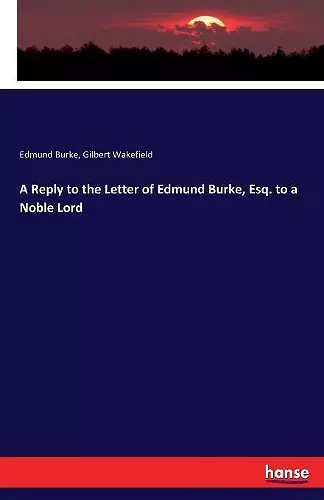 Edmund Burke, Gilbert Wakefield

A Reply to the Letter of Edmund Burke, Esq. to a Noble Lord

hanse